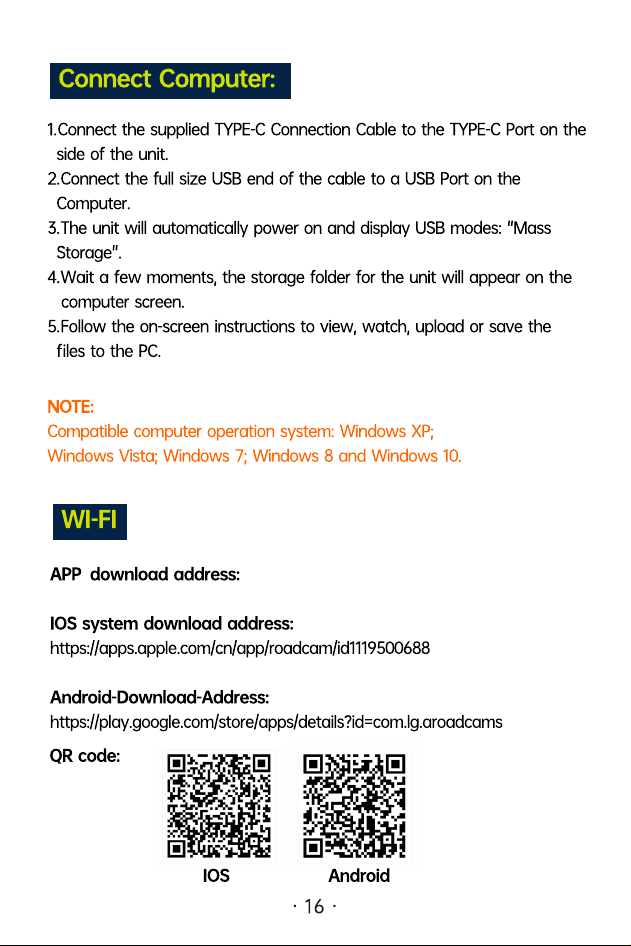 Connect Computer:

1.Connect the supplied TYPE-C Connection Cable to the TYPE-C Port on the side of the unit.
2.Connect the full size USB end of the cable to a USB Port on the Computer.
3.The unit will automatically power on and display USB modes: "Mass Storage".
4.Wait a few moments, the storage folder for the unit will appear on the computer screen.
5.Follow the on-screen instructions to view, watch, upload or save the files to the PC.

NOTE:
Compatible computer operation system: Windows XP;
Windows Vista; Windows 7; Windows 8 and Windows 10.

WI-FI

APP download address:

IOS system download address:
https://apps.apple.com/cn/app/roadcam/id1119500688

Android-Download-Address:
https://play.google.com/store/apps/details?id=com.lg.aroadcams

QR code:

IOS

Android

· 16 ·